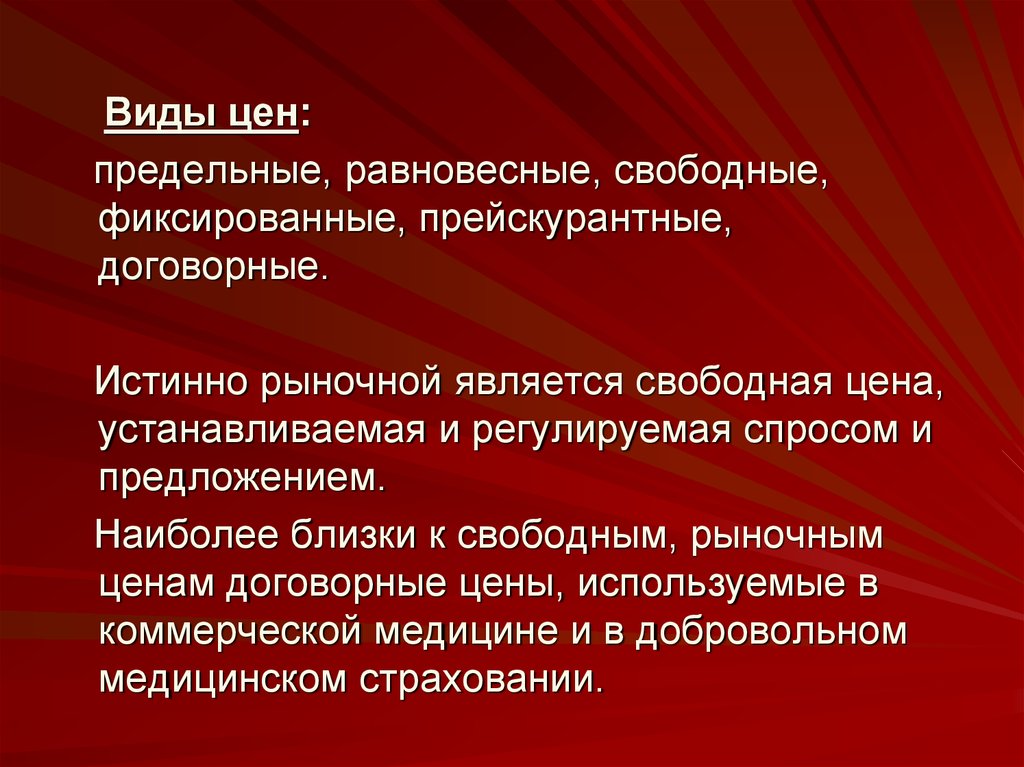 Виды цен:

предельные, равновесные, свободные, фиксированные, прейскурантные, договорные.

Истинно рыночной является свободная цена, устанавливаемая и регулируемая спросом и предложением.

Наиболее близки к свободным, рыночным ценам договорные цены, используемые в коммерческой медицине и в добровольном медицинском страховании.